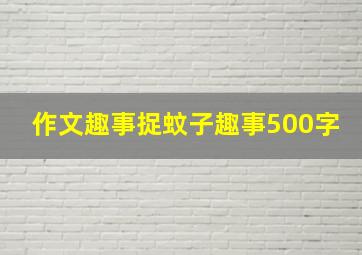 作文趣事捉蚊子趣事500字